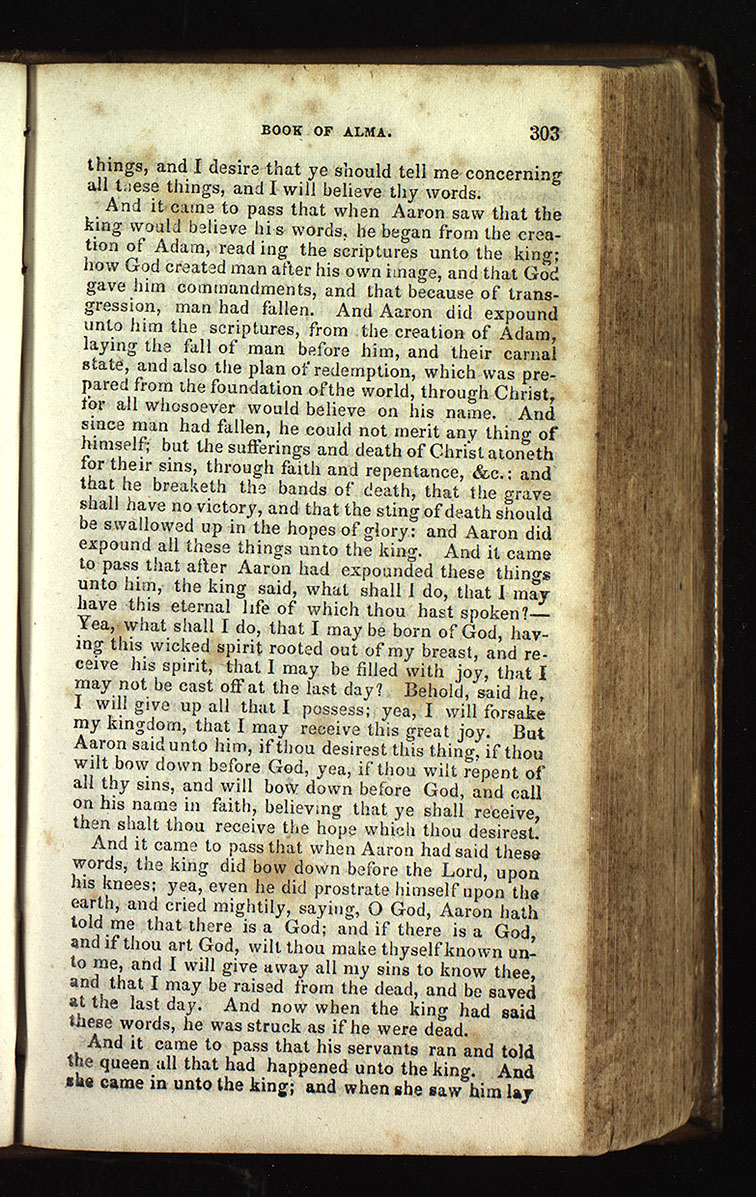 BOOK OF ALMA. 303

things, and I desire that ye should tell me concerning all these things, and I will believe thy words.

And it came to pass that when Aaron saw that the king would believe his words, he began from the creation of Adam, reading the scriptures unto the king; how God created man after his own image, and that God gave him commandments, and that because of transgression, man had fallen. And Aaron did expound unto him the scriptures, from the creation of Adam, laying the fall of man before him, and their carnal state, and also the plan of redemption, which was prepared from the foundation of the world, through Christ, for all whosoever would believe on his name. And since man had fallen, he could not merit any thing of himself; but the sufferings and death of Christ atoneth for their sins, through faith and repentance, &c.: and that he breaketh the bands of death, that the grave shall have no victory, and that the sting of death should be swallowed up in the hopes of glory: and Aaron did expound all these things unto the king. And it came to pass that after Aaron had expounded these things unto him, the king said, what shall I do, that I may have this eternal life of which thou hast spoken?—Yea, what shall I do, that I may be born of God, having this wicked spirit rooted out of my breast, and receive his spirit, that I may be filled with joy, that I may not be cast off at the last day? Behold, said he, I will give up all that I possess; yea, I will forsake my kingdom, that I may receive this great joy. But Aaron said unto him, if thou desirest this thing, if thou wilt bow down before God, yea, if thou wilt repent of all thy sins, and will bow down before God, and call on his name in faith, believing that ye shall receive, then shalt thou receive the hope which thou desirest.

And it came to pass that when Aaron had said these words, the king did bow down before the Lord, upon his knees; yea, even he did prostrate himself upon the earth, and cried mightily, saying, O God, Aaron hath told me that there is a God; and if there is a God, and if thou art God, wilt thou make thyself known unto me, and I will give away all my sins to know thee, and that I may be raised from the dead, and be saved at the last day. And now when the king had said these words, he was struck as if he were dead.

And it came to pass that his servants ran and told the queen all that had happened unto the king. And she came in unto the king; and when she saw him lay